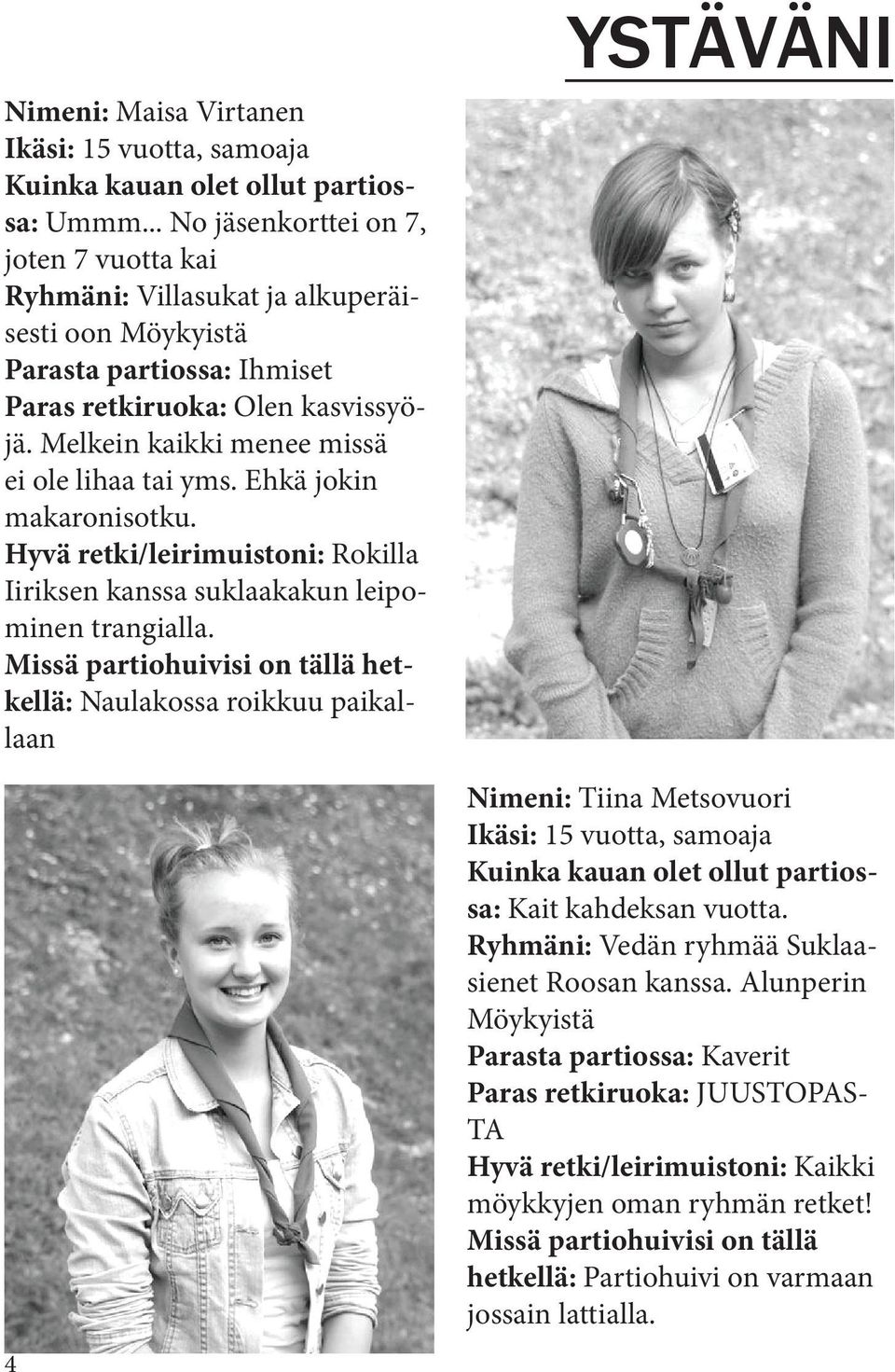 YSTÄVÄNI

Nimeni: Maisa Virtanen
Ikäsi: 15 vuotta, samoaja
Kuinka kauan olet ollut partiossa: Ummm... No jäsenkorttei on 7, joten 7 vuotta kai
Ryhmäni: Villasukat ja alkuperäisesti oon Möykyistä
Parasta partiossa: Ihmiset
Paras retkiruoka: Olen kasvissyöjä. Melkein kaikki menee missä ei ole lihaa tai yms. Ehkä jokin makaronisotku.
Hyvä retki/leirimuistoni: Rokilla Iiriksen kanssa suklaakakun leipominen trangialla.
Missä partiohuivisi on tällä hetkellä: Naulakossa roikkuu paikallaan

Nimeni: Tiina Metsovuori
Ikäsi: 15 vuotta, samoaja
Kuinka kauan olet ollut partiossa: Kait kahdeksan vuotta.
Ryhmäni: Vedän ryhmää Suklaasienet Roosan kanssa. Alunperin Möykyistä
Parasta partiossa: Kaverit
Paras retkiruoka: JUUSTOPASTA
Hyvä retki/leirimuistoni: Kaikki möykkyjen oman ryhmän retket!
Missä partiohuivisi on tällä hetkellä: Partiohuivi on varmaan jossain lattialla.

4